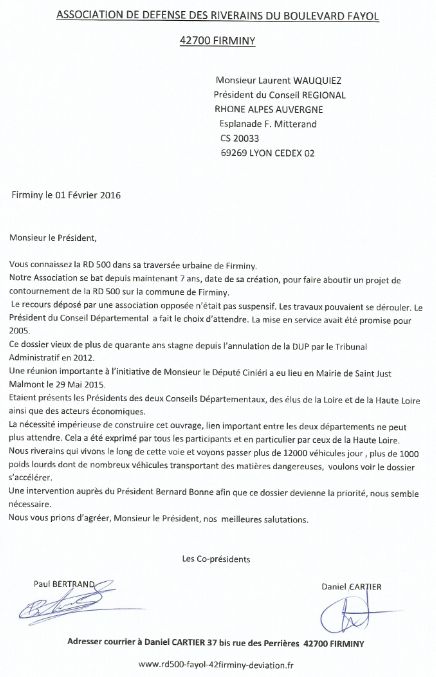 ASSOCIATION DE DEFENSE DES RIVERAINS DU BOULEVARD FAYOL

42700 FIRMINY

Monsieur Laurent WAUQUIEZ
Président du Conseil REGIONAL
RHONE ALPES AUVERGNE
Esplanade F. Mitterand
CS 20033
69269 LYON CEDEX 02

Firminy le 01 Février 2016

Monsieur le Président,

Vous connaissez la RD 500 dans sa traversée urbaine de Firminy.
Notre Association se bat depuis maintenant 7 ans, date de sa création, pour faire aboutir un projet de contournement de la RD 500 sur la commune de Firminy.
Le recours déposé par une association opposée n'était pas suspensif. Les travaux pouvaient se dérouler. Le Président du Conseil Départemental a fait le choix d'attendre. La mise en service avait été promise pour 2005.
Ce dossier vieux de plus de quarante ans stagne depuis l'annulation de la DUP par le Tribunal Administratif en 2012.
Une réunion importante à l'initiative de Monsieur le Député Ciniéri a eu lieu en Mairie de Saint Just Malmont le 29 Mai 2015.
Etaient présents les Présidents des deux Conseils Départementaux, des élus de la Loire et de la Haute Loire ainsi que des acteurs économiques.
La nécessité impérieuse de construire cet ouvrage, lien important entre les deux départements ne peut plus attendre. Cela a été exprimé par tous les participants et en particulier par ceux de la Haute Loire.
Nous riverains qui vivons le long de cette voie et voyons passer plus de 12000 véhicules jour , plus de 1000 poids lourds dont de nombreux véhicules transportant des matières dangereuses, voulons voir le dossier s'accélérer.
Une intervention auprès du Président Bernard Bonne afin que ce dossier devienne la priorité, nous semble nécessaire.
Nous vous prions d'agréer, Monsieur le Président, nos meilleures salutations.

Les Co-présidents

Paul BERTRAND

Daniel CARTIER

Adresser courrier à Daniel CARTIER 37 bis rue des Perrières 42700 FIRMINY

www.rd500-fayol-42firminy-deviation.fr